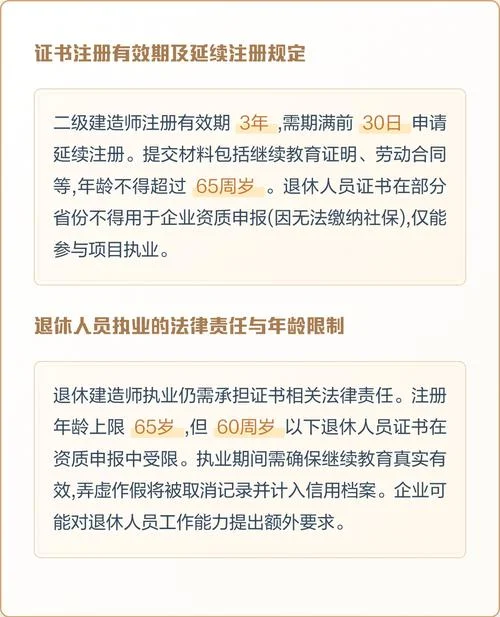 证书注册有效期及延续注册规定

二级建造师注册有效期 3年 ,需期满前 30日 申请延续注册。提交材料包括继续教育证明、劳动合同等,年龄不得超过 65周岁 。退休人员证书在部分省份不得用于企业资质申报(因无法缴纳社保),仅能参与项目执业。

退休人员执业的法律责任与年龄限制

退休建造师执业仍需承担证书相关法律责任。注册年龄上限 65岁 ,但 60周岁 以下退休人员证书在资质申报中受限。执业期间需确保继续教育真实有效,弄虚作假将被取消记录并计入信用档案。企业可能对退休人员工作能力提出额外要求。